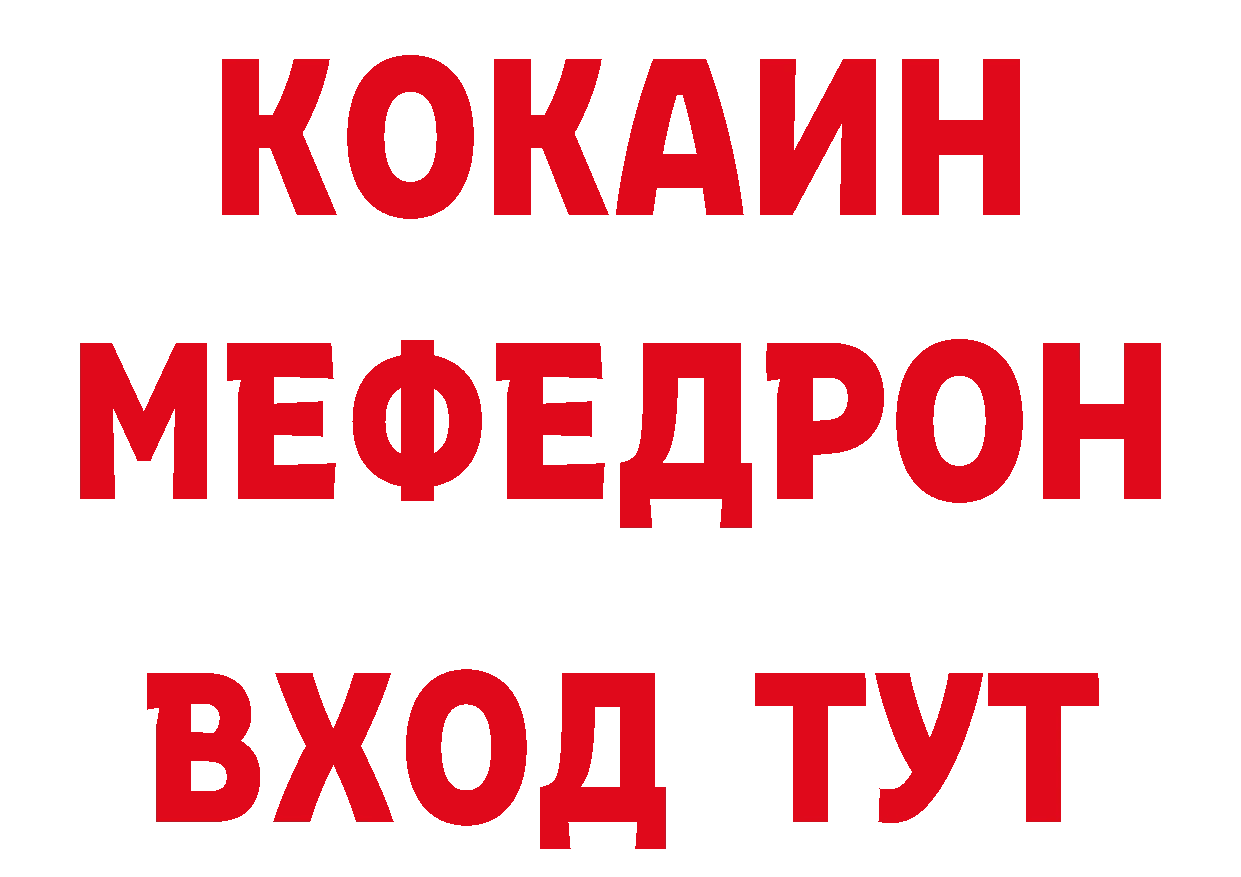 КОКАИН
МЕФЕДРОН
ВХОД ТУТ